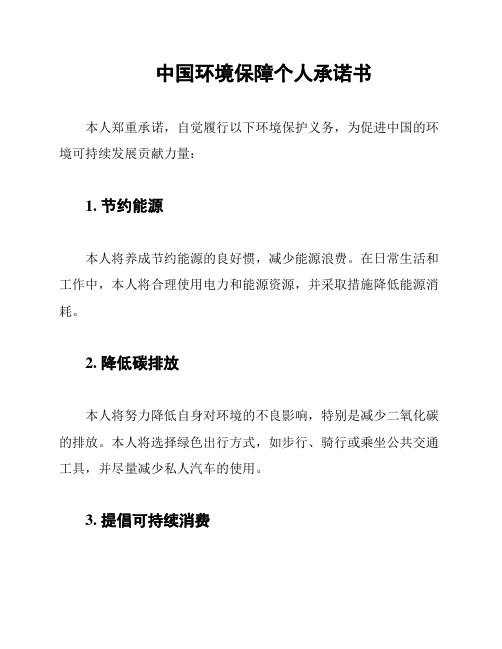 中国环境保障个人承诺书

本人郑重承诺，自觉履行以下环境保护义务，为促进中国的环境可持续发展贡献力量：

1. 节约能源

本人将养成节约能源的良好惯，减少能源浪费。在日常生活和工作中，本人将合理使用电力和能源资源，并采取措施降低能源消耗。

2. 降低碳排放

本人将努力降低自身对环境的不良影响，特别是减少二氧化碳的排放。本人将选择绿色出行方式，如步行、骑行或乘坐公共交通工具，并尽量减少私人汽车的使用。

3. 提倡可持续消费